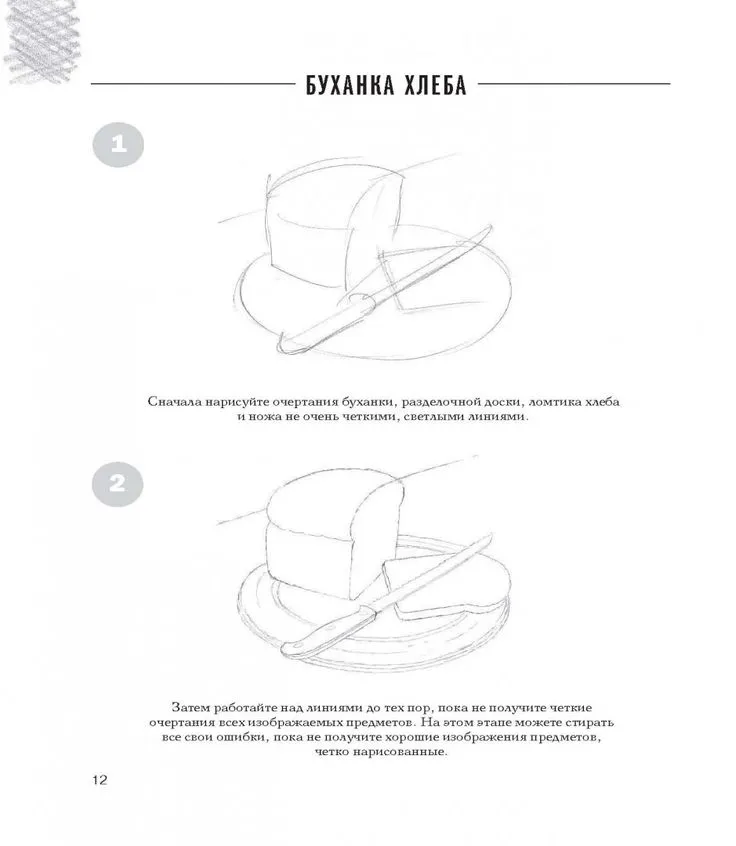 БУХАНКА ХЛЕБА

1

Сначала нарисуйте очертания буханки, разделочной доски, ломтика хлеба и ножа не очень четкими, светлыми линиями.

2

Затем работайте над линиями до тех пор, пока не получите четкие очертания всех изображаемых предметов. На этом этапе можете стирать все свои ошибки, пока не получите хорошие изображения предметов, четко нарисованные.

12